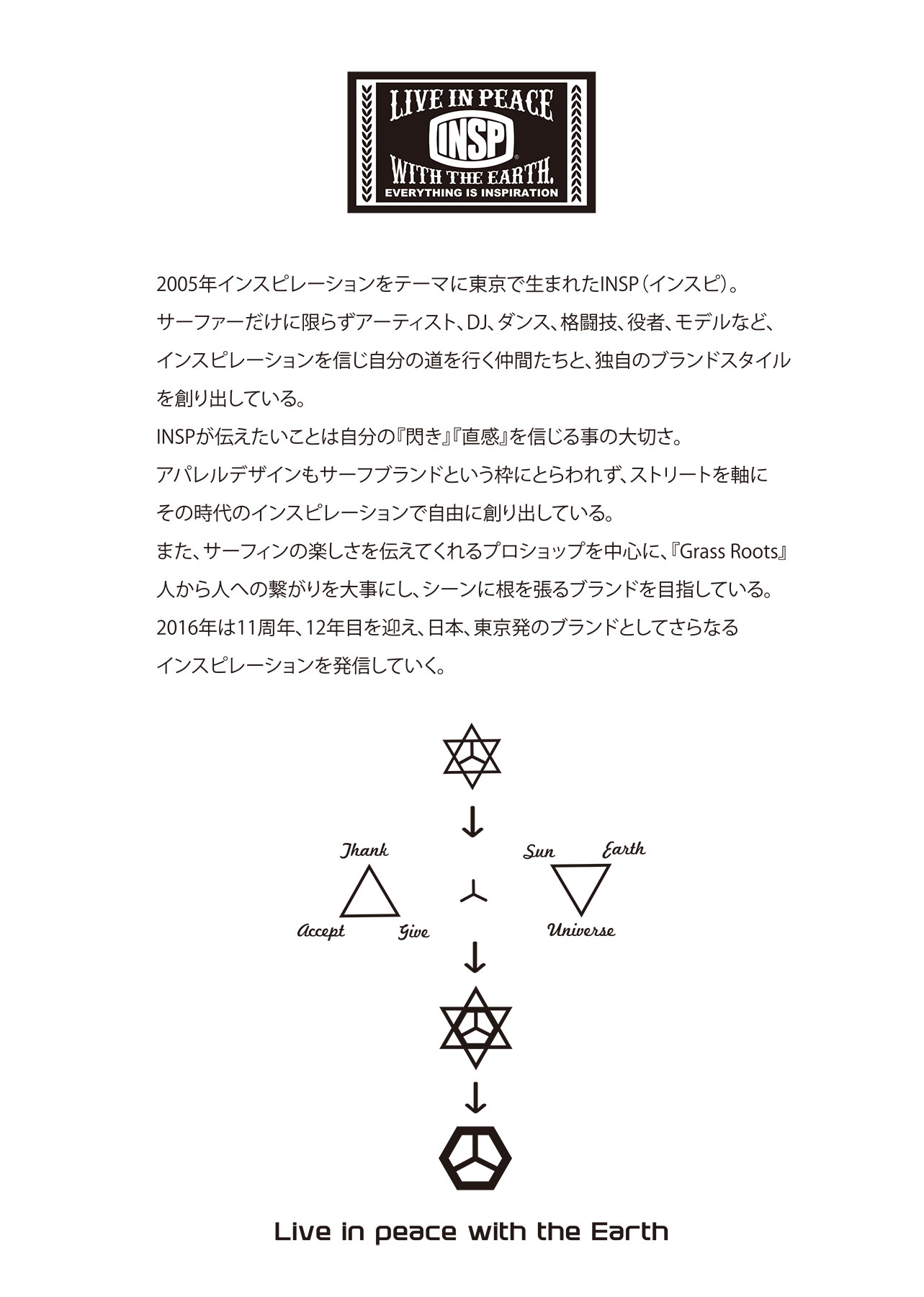 LIVE IN PEACE
INSP
WITH THE EARTH.
EVERYTHING IS INSPIRATION

2005年インスピレーションをテーマに東京で生まれたINSP（インスピ）。
サーファーだけに限らずアーティスト、DJ、ダンス、格闘技、役者、モデルなど、インスピレーションを信じ自分の道を行く仲間たちと、独自のブランドスタイルを創り出している。
INSPが伝えたいことは自分の『閃き』『直感』を信じる事の大切さ。
アパレルデザインもサーフブランドという枠にとらわれず、ストリートを軸にその時代のインスピレーションで自由に創り出している。
また、サーフィンの楽しさを伝えてくれるプロショップを中心に、『Grass Roots』人から人への繋がりを大事にし、シーンに根を張るブランドを目指している。
2016年は11周年、12年目を迎え、日本、東京発のブランドとしてさらなるインスピレーションを発信していく。

Thank
Accept
Give
Sun
Earth
Universe

Live in peace with the Earth